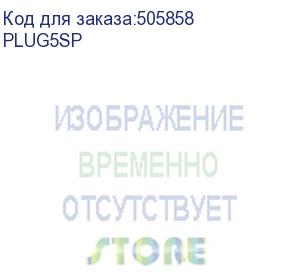 Код для заказа:505858
PLUG5SP

ИЗОБРАЖЕНИЕ
ВРЕМЕННО
ОТСУТСТВУЕТ
STORE